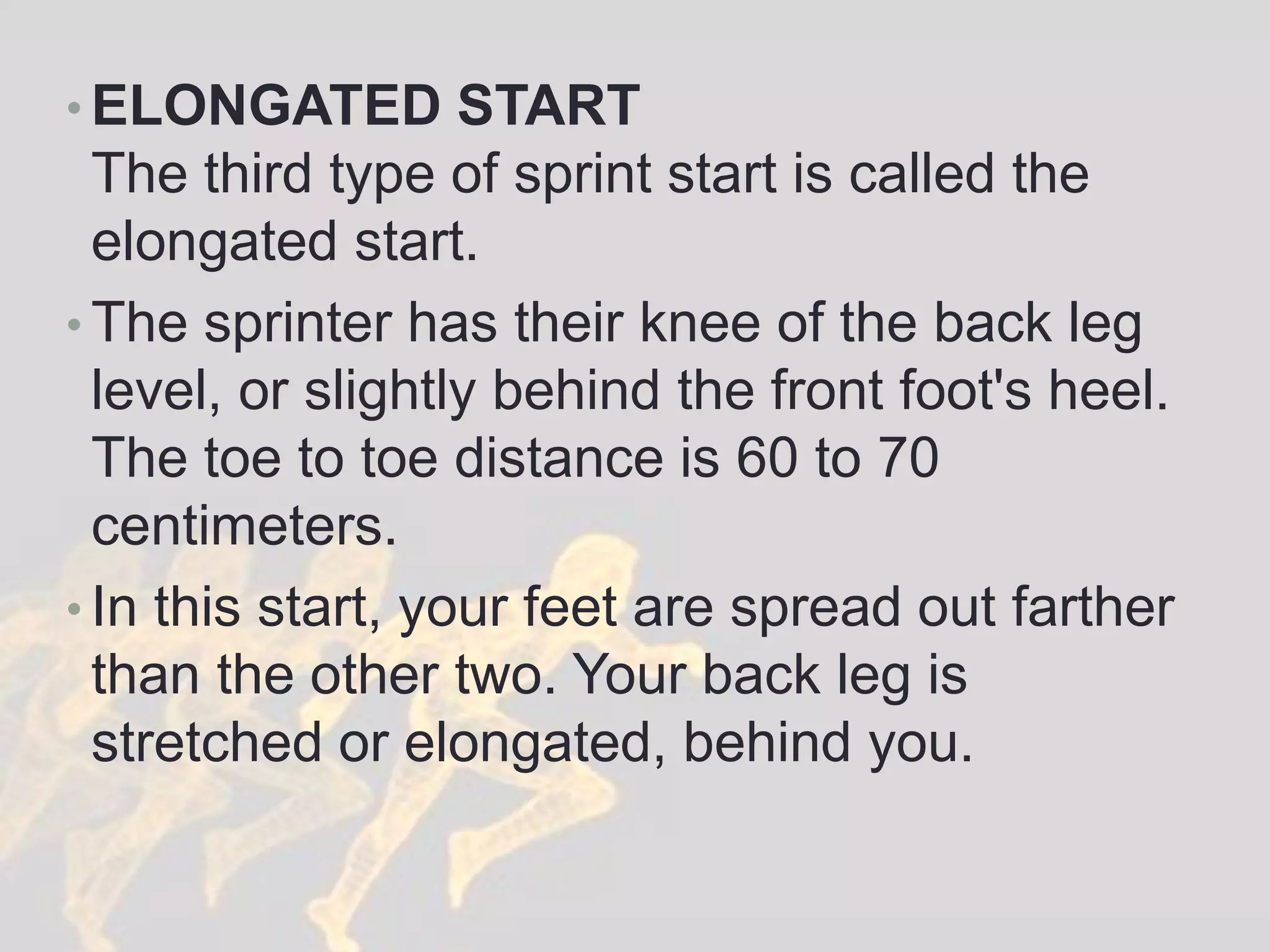 • ELONGATED START
The third type of sprint start is called the elongated start.

• The sprinter has their knee of the back leg level, or slightly behind the front foot's heel. The toe to toe distance is 60 to 70 centimeters.

• In this start, your feet are spread out farther than the other two. Your back leg is stretched or elongated, behind you.